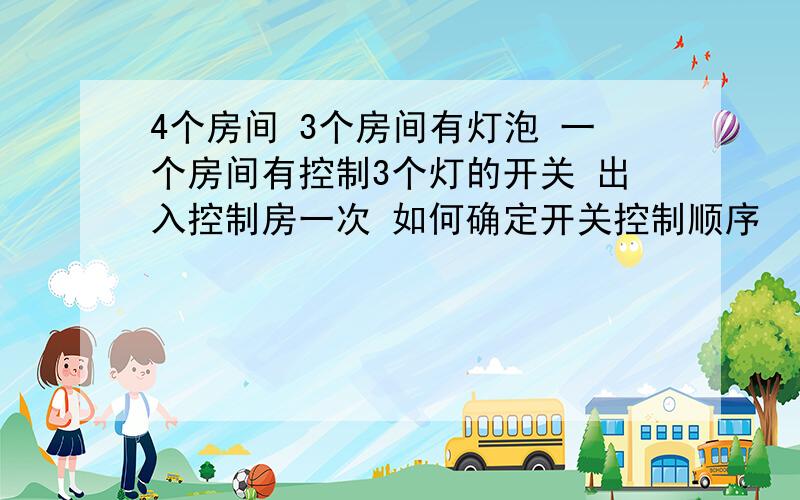 4个房间 3个房间有灯泡 一个房间有控制3个灯的开关 出入控制房一次 如何确定开关控制顺序